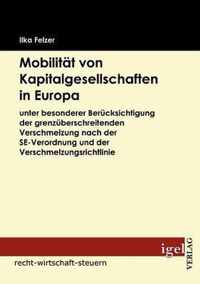 Ilka Felzer

Mobilität von Kapitalgesellschaften in Europa

unter besonderer Berücksichtigung der grenzüberschreitenden Verschmelzung nach der SE-Verordnung und der Verschmelzungsrichtlinie

igel VERLAG

recht-wirtschaft-steuern